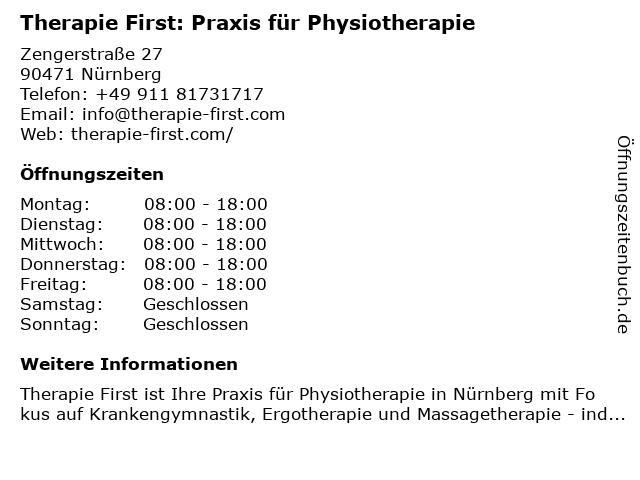 Therapie First: Praxis für Physiotherapie

Zengerstraße 27
90471 Nürnberg
Telefon: +49 911 81731717
Email: info@therapie-first.com
Web: therapie-first.com/

Öffnungszeiten

Montag: 08:00 - 18:00
Dienstag: 08:00 - 18:00
Mittwoch: 08:00 - 18:00
Donnerstag: 08:00 - 18:00
Freitag: 08:00 - 18:00
Samstag: Geschlossen
Sonntag: Geschlossen

Weitere Informationen

Therapie First ist Ihre Praxis für Physiotherapie in Nürnberg mit Fo kus auf Krankengymnastik, Ergotherapie und Massagetherapie - ind...

Öffnungszeitenbuch.de